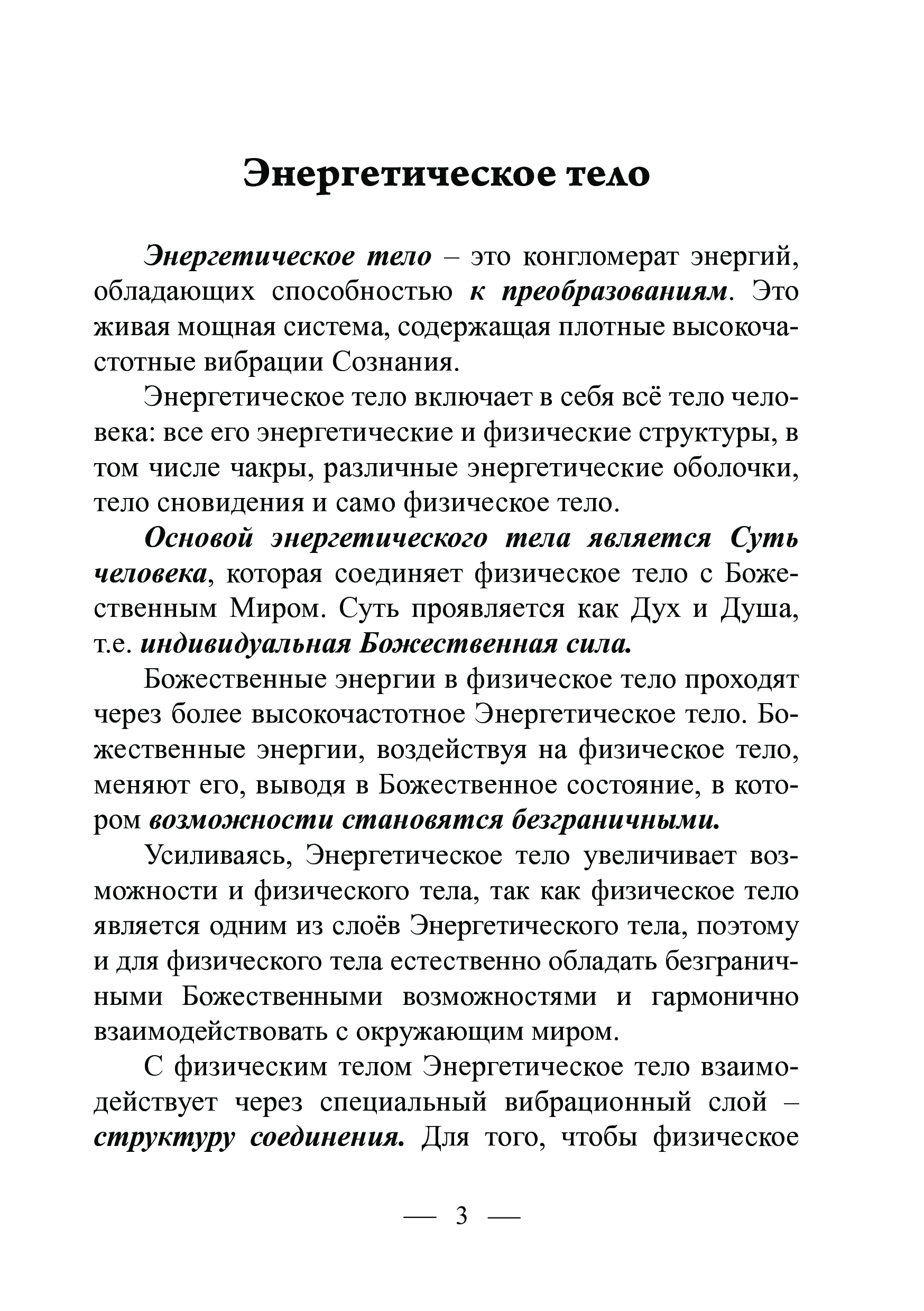 Энергетическое тело

Энергетическое тело – это конгломерат энергий, обладающих способностью к преобразованиям. Это живая мощная система, содержащая плотные высокочастотные вибрации Сознания.

Энергетическое тело включает в себя всё тело человека: все его энергетические и физические структуры, в том числе чакры, различные энергетические оболочки, тело сновидения и само физическое тело.

Основой энергетического тела является Суть человека, которая соединяет физическое тело с Божественным Миром. Суть проявляется как Дух и Душа, т.е. индивидуальная Божественная сила.

Божественные энергии в физическое тело проходят через более высокочастотное Энергетическое тело. Божественные энергии, воздействуя на физическое тело, меняют его, выводя в Божественное состояние, в котором возможности становятся безграничными.

Усиливаясь, Энергетическое тело увеличивает возможности и физического тела, так как физическое тело является одним из слоёв Энергетического тела, поэтому и для физического тела естественно обладать безграничными Божественными возможностями и гармонично взаимодействовать с окружающим миром.

С физическим телом Энергетическое тело взаимодействует через специальный вибрационный слой – структуру соединения. Для того, чтобы физическое

— 3 —